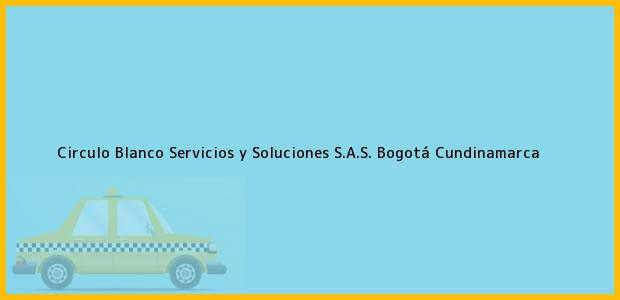 Circulo Blanco Servicios y Soluciones S.A.S. Bogotá Cundinamarca